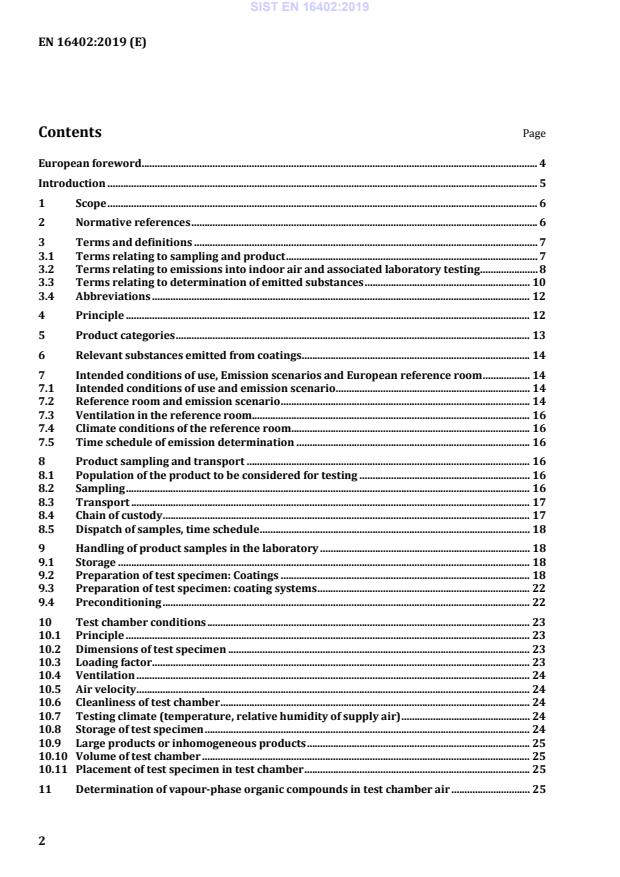 SIST EN 16402:2019

EN 16402:2019 (E)

Contents

Page

European foreword 4

Introduction 5

1 Scope 6

2 Normative references 6

3 Terms and definitions 7
3.1 Terms relating to sampling and product 7
3.2 Terms relating to emissions into indoor air and associated laboratory testing 8
3.3 Terms relating to determination of emitted substances 10
3.4 Abbreviations 12

4 Principle 12

5 Product categories 13

6 Relevant substances emitted from coatings 14

7 Intended conditions of use, Emission scenarios and European reference room 14
7.1 Intended conditions of use and emission scenario 14
7.2 Reference room and emission scenario 14
7.3 Ventilation in the reference room 16
7.4 Climate conditions of the reference room 16
7.5 Time schedule of emission determination 16

8 Product sampling and transport 16
8.1 Population of the product to be considered for testing 16
8.2 Sampling 16
8.3 Transport 17
8.4 Chain of custody 17
8.5 Dispatch of samples, time schedule 18

9 Handling of product samples in the laboratory 18
9.1 Storage 18
9.2 Preparation of test specimen: Coatings 18
9.3 Preparation of test specimen: coating systems 22
9.4 Preconditioning 22

10 Test chamber conditions 23
10.1 Principle 23
10.2 Dimensions of test specimen 23
10.3 Loading factor 23
10.4 Ventilation 24
10.5 Air velocity 24
10.6 Cleanliness of test chamber 24
10.7 Testing climate (temperature, relative humidity of supply air) 24
10.8 Storage of test specimen 24
10.9 Large products or inhomogeneous products 25
10.10 Volume of test chamber 25
10.11 Placement of test specimen in test chamber 25

11 Determination of vapour-phase organic compounds in test chamber air 25

2